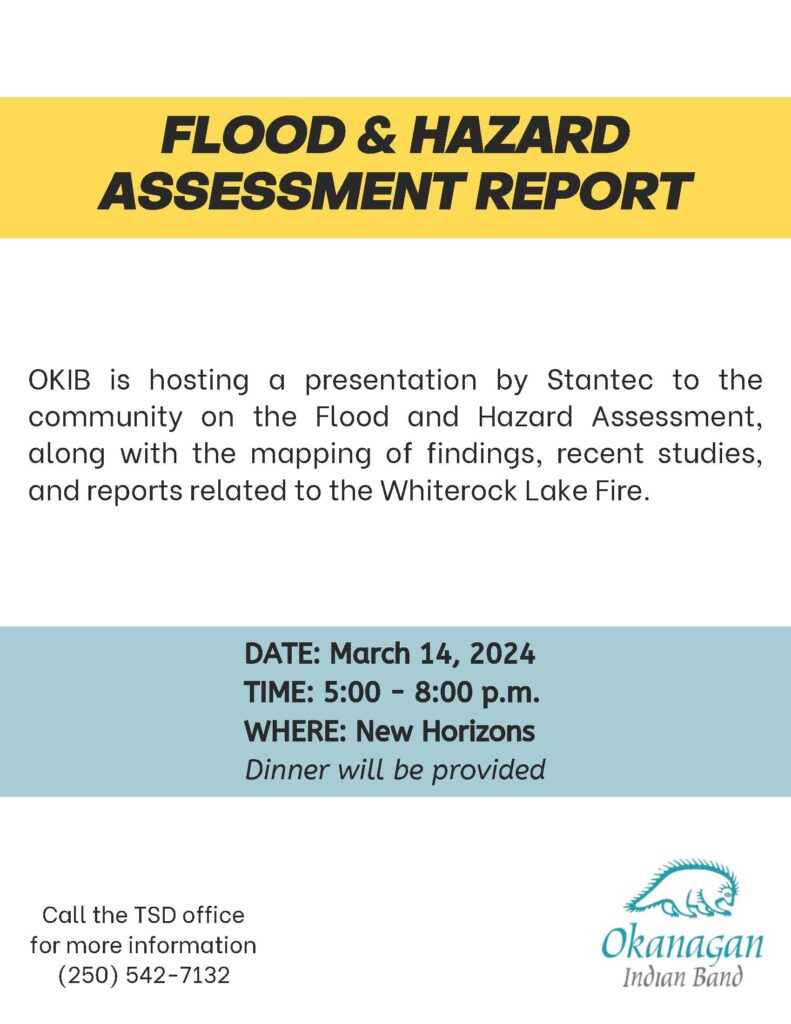 FLOOD & HAZARD
ASSESSMENT REPORT

OKIB is hosting a presentation by Stantec to the community on the Flood and Hazard Assessment, along with the mapping of findings, recent studies, and reports related to the Whiterock Lake Fire.

DATE: March 14, 2024
TIME: 5:00 - 8:00 p.m.
WHERE: New Horizons
Dinner will be provided

Call the TSD office
for more information
(250) 542-7132

Okanagan
Indian Band